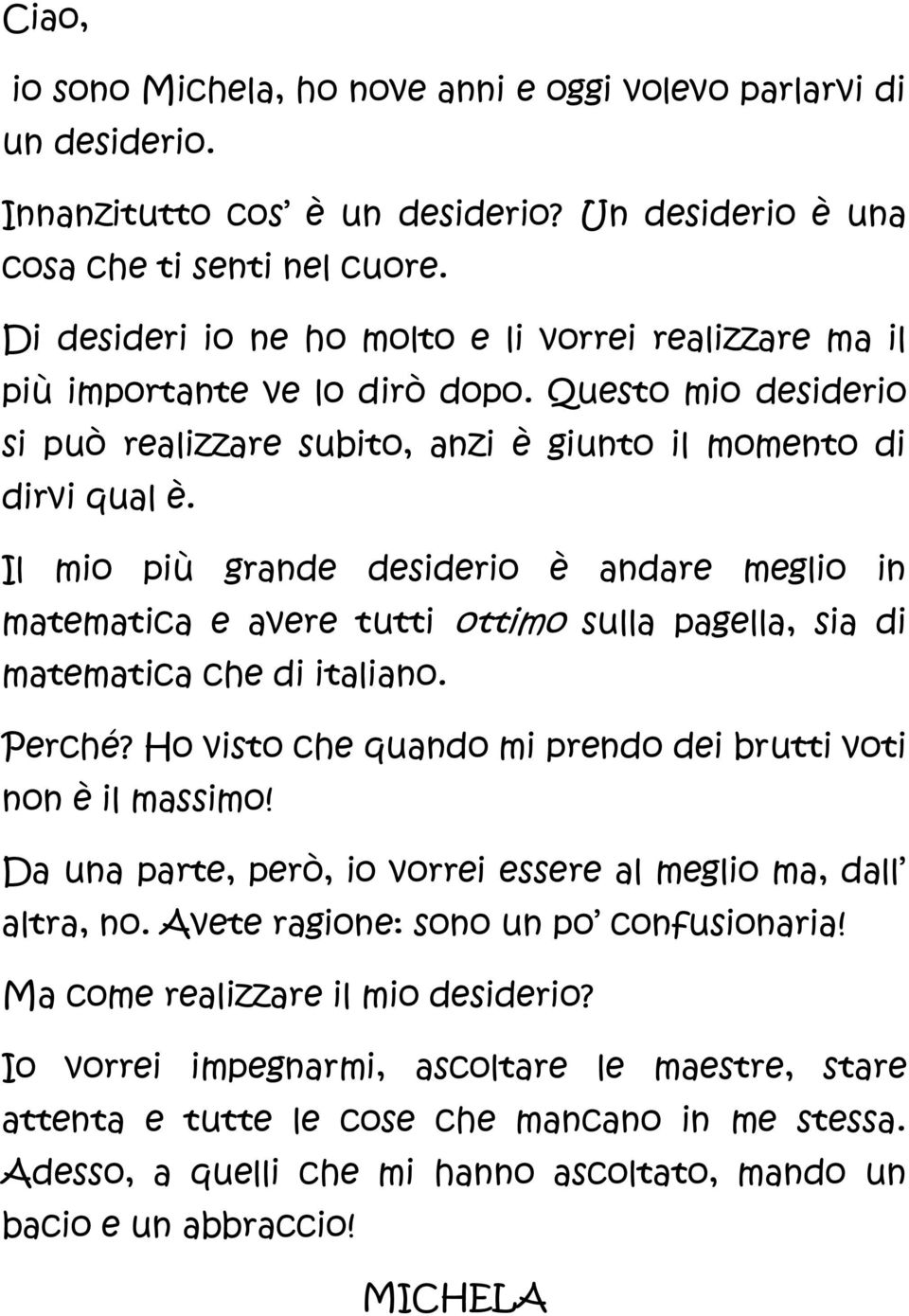 Ciao,

io sono Michela, ho nove anni e oggi volevo parlarvi di un desiderio.

Innanzitutto cos' è un desiderio? Un desiderio è una cosa che ti senti nel cuore.

Di desideri io ne ho molto e li vorrei realizzare ma il più importante ve lo dirò dopo. Questo mio desiderio si può realizzare subito, anzi è giunto il momento di dirvi qual è.

Il mio più grande desiderio è andare meglio in matematica e avere tutti ottimo sulla pagella, sia di matematica che di italiano.

Perché? Ho visto che quando mi prendo dei brutti voti non è il massimo!

Da una parte, però, io vorrei essere al meglio ma, dall' altra, no. Avete ragione: sono un po' confusionaria!

Ma come realizzare il mio desiderio?

Io vorrei impegnarmi, ascoltare le maestre, stare attenta e tutte le cose che mancano in me stessa. Adesso, a quelli che mi hanno ascoltato, mando un bacio e un abbraccio!

MICHELA